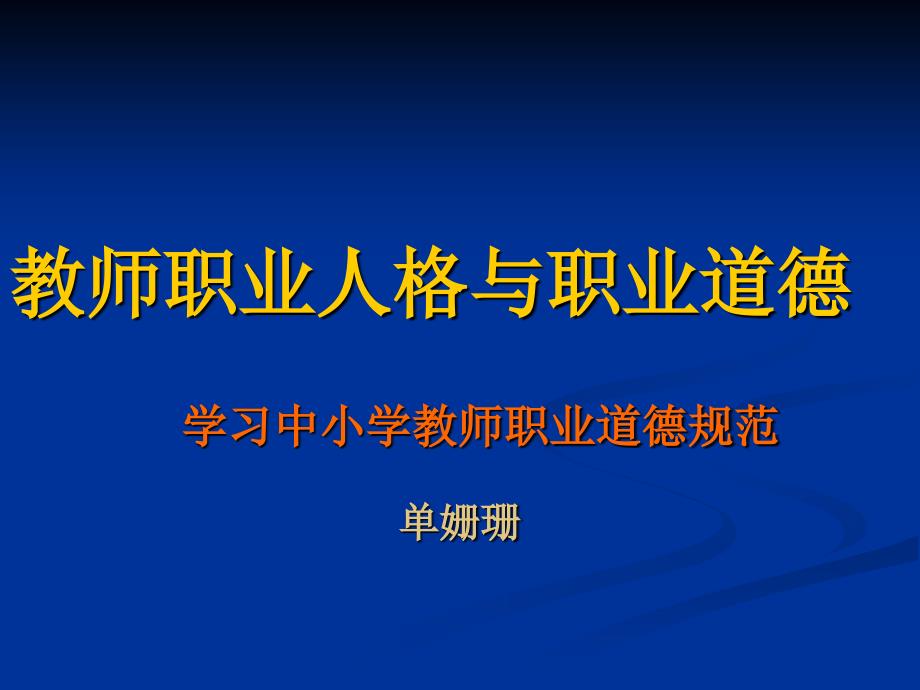 教师职业人格与职业道德

学习中小学教师职业道德规范

单姗珊